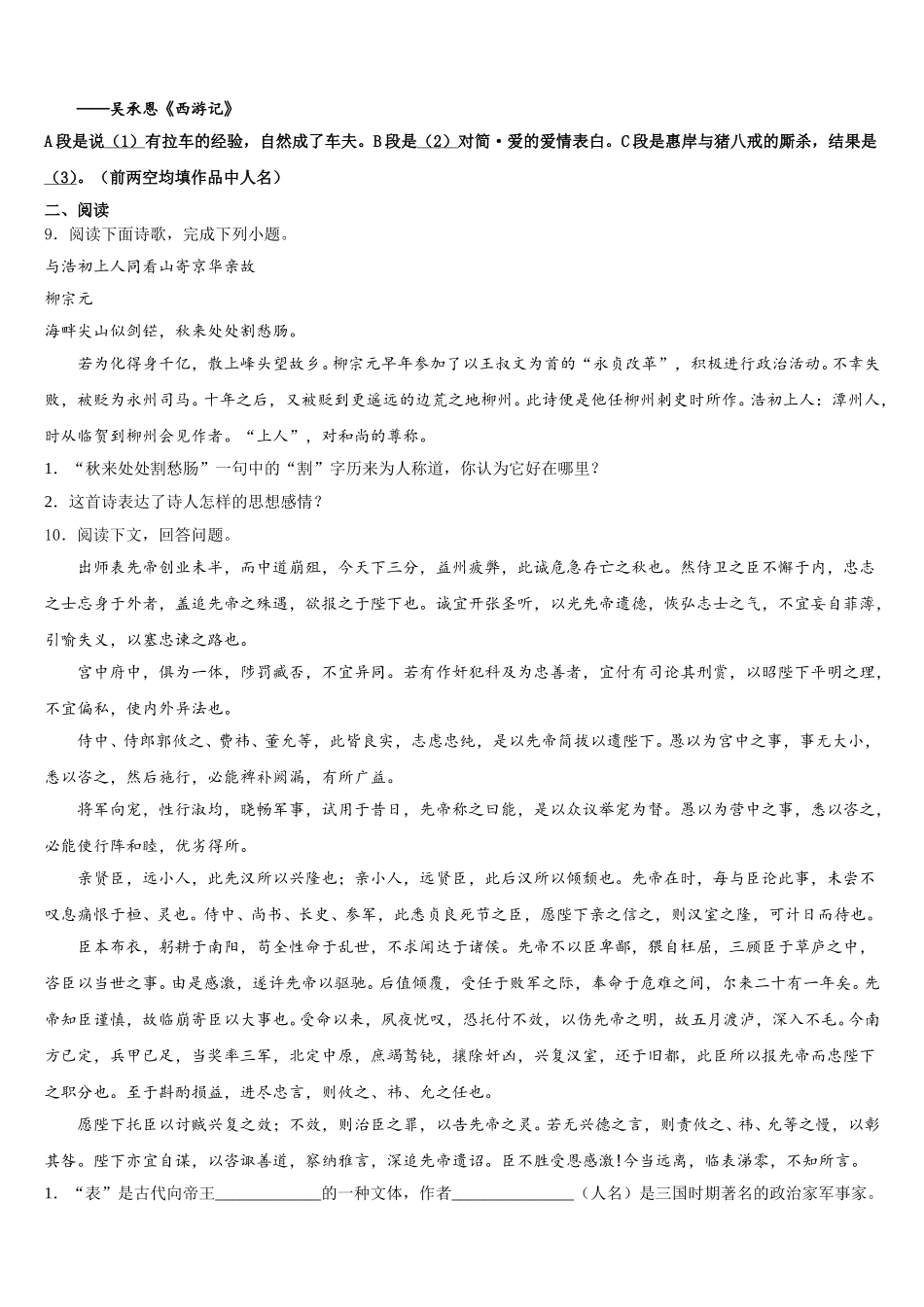 ——吴承恩《西游记》

A段是说（1）有拉车的经验，自然成了车夫。B段是（2）对简·爱的爱情表白。C段是惠岸与猪八戒的厮杀，结果是（3）。（前两空均填作品中人名）

二、阅读

9．阅读下面诗歌，完成下列小题。

与浩初上人同看山寄京华亲故

柳宗元

海畔尖山似剑铓，秋来处处割愁肠。

若为化得身千亿，散上峰头望故乡。柳宗元早年参加了以王叔文为首的“永贞改革”，积极进行政治活动。不幸失败，被贬为永州司马。十年之后，又被贬到更遥远的边荒之地柳州。此诗便是他任柳州刺史时所作。浩初上人：潭州人，时从临贺到柳州会见作者。“上人”，对和尚的尊称。

1．“秋来处处割愁肠”一句中的“割”字历来为人称道，你认为它好在哪里？

2．这首诗表达了诗人怎样的思想感情？

10．阅读下文，回答问题。

出师表先帝创业未半，而中道崩殂，今天下三分，益州疲弊，此诚危急存亡之秋也。然侍卫之臣不懈于内，忠志之士忘身于外者，盖追先帝之殊遇，欲报之于陛下也。诚宜开张圣听，以光先帝遗德，恢弘志士之气，不宜妄自菲薄，引喻失义，以塞忠谏之路也。

宫中府中，俱为一体，陟罚臧否，不宜异同。若有作奸犯科及为忠善者，宜付有司论其刑赏，以昭陛下平明之理，不宜偏私，使内外异法也。

侍中、侍郎郭攸之、费祎、董允等，此皆良实，志虑忠纯，是以先帝简拔以遗陛下。愚以为宫中之事，事无大小，悉以咨之，然后施行，必能裨补阙漏，有所广益。

将军向宠，性行淑均，晓畅军事，试用于昔日，先帝称之曰能，是以众议举宠为督。愚以为营中之事，悉以咨之，必能使行阵和睦，优劣得所。

亲贤臣，远小人，此先汉所以兴隆也；亲小人，远贤臣，此后汉所以倾颓也。先帝在时，每与臣论此事，未尝不叹息痛恨于桓、灵也。侍中、尚书、长史、参军，此悉贞良死节之臣，愿陛下亲之信之，则汉室之隆，可计日而待也。

臣本布衣，躬耕于南阳，苟全性命于乱世，不求闻达于诸侯。先帝不以臣卑鄙，猥自枉屈，三顾臣于草庐之中，咨臣以当世之事。由是感激，遂许先帝以驱驰。后值倾覆，受任于败军之际，奉命于危难之间，尔来二十有一年矣。先帝知臣谨慎，故临崩寄臣以大事也。受命以来，夙夜忧叹，恐托付不效，以伤先帝之明，故五月渡泸，深入不毛。今南方已定，兵甲已足，当奖率三军，北定中原，庶竭驽钝，攘除奸凶，兴复汉室，还于旧都，此臣所以报先帝而忠陛下之职分也。至于斟酌损益，进尽忠言，则攸之、祎、允之任也。

愿陛下托臣以讨贼兴复之效；不效，则治臣之罪，以告先帝之灵。若无兴德之言，则责攸之、祎、允等之慢，以彰其咎。陛下亦宜自谋，以咨诹善道，察纳雅言，深追先帝遗诏。臣不胜受恩感激！今当远离，临表涕零，不知所言。

1．“表”是古代向帝王____________的一种文体，作者______________（人名）是三国时期著名的政治家军事家。